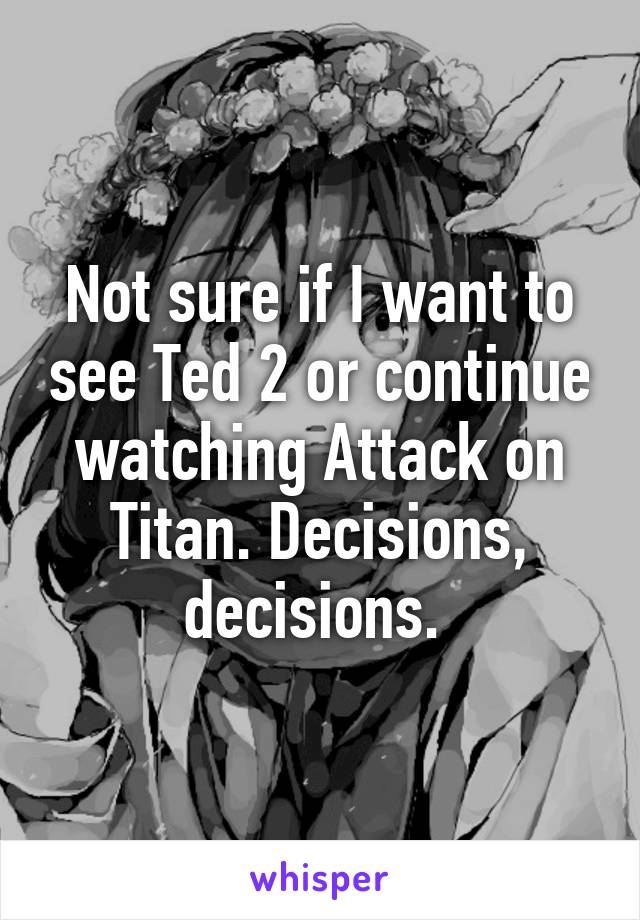 Not sure if I want to see Ted 2 or continue watching Attack on Titan. Decisions, decisions.

whisper